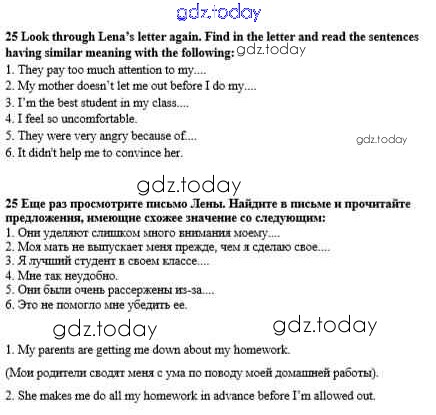 gdz.today

25 Look through Lena's letter again. Find in the letter and read the sentences having similar meaning with the following: gdz.today
1. They pay too much attention to my....
2. My mother doesn't let me out before I do my....
3. I'm the best student in my class....
4. I feel so uncomfortable.
5. They were very angry because of....
6. It didn't help me to convince her.

gdz.today

gdz.today

25 Еще раз просмотрите письмо Лены. Найдите в письме и прочитайте предложения, имеющие схожее значение со следующим:
1. Они уделяют слишком много внимания моему....
2. Моя мать не выпускает меня прежде, чем я сделаю свое....
3. Я лучший студент в своем классе....
4. Мне так неудобно.
5. Они были очень рассержены из-за....
6. Это не помогло мне убедить ее.

gdz.today gdz.today

1. My parents are getting me down about my homework.

(Мои родители сводят меня с ума по поводу моей домашней работы).

2. She makes me do all my homework in advance before I'm allowed out.